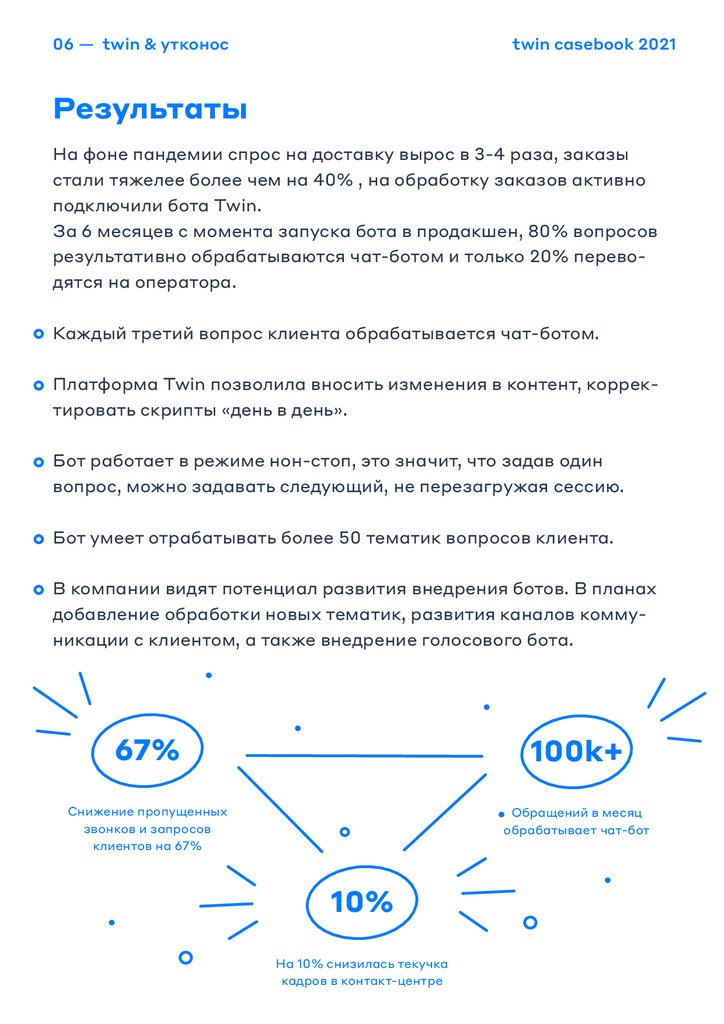 06 — twin & утконос

twin casebook 2021

Результаты

На фоне пандемии спрос на доставку вырос в 3-4 раза, заказы стали тяжелее более чем на 40% , на обработку заказов активно подключили бота Twin.
За 6 месяцев с момента запуска бота в продакшен, 80% вопросов результативно обрабатываются чат-ботом и только 20% переводятся на оператора.

Каждый третий вопрос клиента обрабатывается чат-ботом.

Платформа Twin позволила вносить изменения в контент, корректировать скрипты «день в день».

Бот работает в режиме нон-стоп, это значит, что задав один вопрос, можно задавать следующий, не перезагружая сессию.

Бот умеет отрабатывать более 50 тематик вопросов клиента.

В компании видят потенциал развития внедрения ботов. В планах добавление обработки новых тематик, развития каналов коммуникации с клиентом, а также внедрение голосового бота.

67%

Снижение пропущенных звонков и запросов клиентов на 67%

100k+

Обращений в месяц обрабатывает чат-бот

10%

На 10% снизилась текучка кадров в контакт-центре